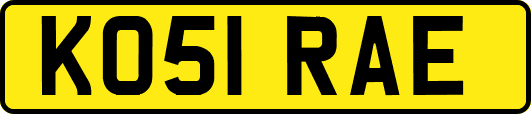 KO51 RAE